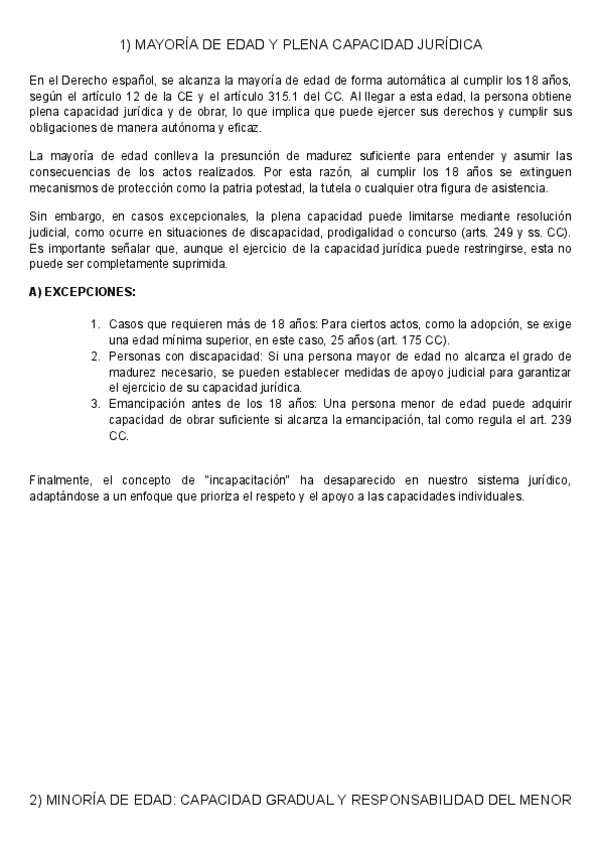 1) MAYORÍA DE EDAD Y PLENA CAPACIDAD JURÍDICA

En el Derecho español, se alcanza la mayoría de edad de forma automática al cumplir los 18 años, según el artículo 12 de la CE y el artículo 315.1 del CC. Al llegar a esta edad, la persona obtiene plena capacidad jurídica y de obrar, lo que implica que puede ejercer sus derechos y cumplir sus obligaciones de manera autónoma y eficaz.

La mayoría de edad conlleva la presunción de madurez suficiente para entender y asumir las consecuencias de los actos realizados. Por esta razón, al cumplir los 18 años se extinguen mecanismos de protección como la patria potestad, la tutela o cualquier otra figura de asistencia.

Sin embargo, en casos excepcionales, la plena capacidad puede limitarse mediante resolución judicial, como ocurre en situaciones de discapacidad, prodigalidad o concurso (arts. 249 y ss. CC). Es importante señalar que, aunque el ejercicio de la capacidad jurídica puede restringirse, esta no puede ser completamente suprimida.

A) EXCEPCIONES:

1. Casos que requieren más de 18 años: Para ciertos actos, como la adopción, se exige una edad mínima superior, en este caso, 25 años (art. 175 CC).
2. Personas con discapacidad: Si una persona mayor de edad no alcanza el grado de madurez necesario, se pueden establecer medidas de apoyo judicial para garantizar el ejercicio de su capacidad jurídica.
3. Emancipación antes de los 18 años: Una persona menor de edad puede adquirir capacidad de obrar suficiente si alcanza la emancipación, tal como regula el art. 239 CC.

Finalmente, el concepto de "incapacitación" ha desaparecido en nuestro sistema jurídico, adaptándose a un enfoque que prioriza el respeto y el apoyo a las capacidades individuales.

2) MINORÍA DE EDAD: CAPACIDAD GRADUAL Y RESPONSABILIDAD DEL MENOR